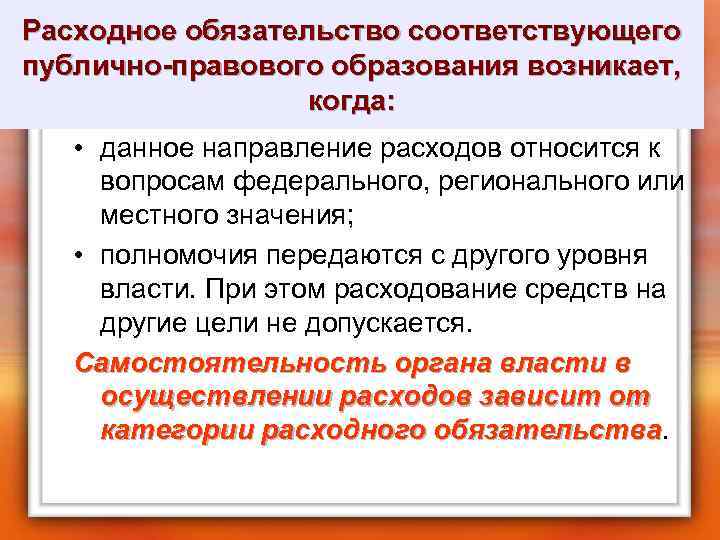 Расходное обязательство соответствующего публично-правового образования возникает, когда:

• данное направление расходов относится к вопросам федерального, регионального или местного значения;

• полномочия передаются с другого уровня власти. При этом расходование средств на другие цели не допускается.

Самостоятельность органа власти в осуществлении расходов зависит от категории расходного обязательства.